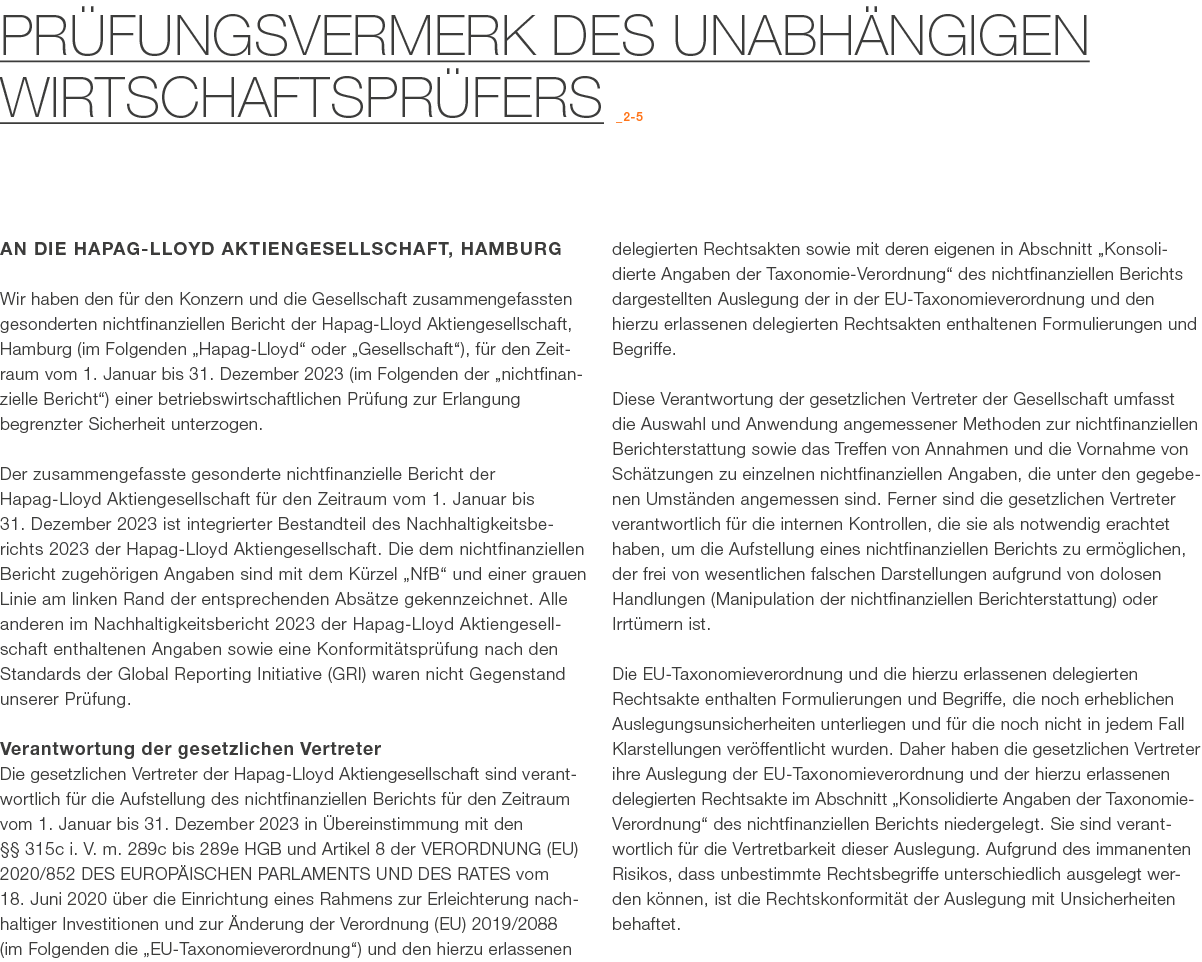 PRÜFUNGSVERMERK DES UNABHÄNGIGEN WIRTSCHAFTSPRÜFERS _2-5

AN DIE HAPAG-LLOYD AKTIENGESELLSCHAFT, HAMBURG

Wir haben den für den Konzern und die Gesellschaft zusammengefassten gesonderten nichtfinanziellen Bericht der Hapag-Lloyd Aktiengesellschaft, Hamburg (im Folgenden „Hapag-Lloyd“ oder „Gesellschaft“), für den Zeitraum vom 1. Januar bis 31. Dezember 2023 (im Folgenden der „nichtfinanzielle Bericht“) einer betriebswirtschaftlichen Prüfung zur Erlangung begrenzter Sicherheit unterzogen.

Der zusammengefasste gesonderte nichtfinanzielle Bericht der Hapag-Lloyd Aktiengesellschaft für den Zeitraum vom 1. Januar bis 31. Dezember 2023 ist integrierter Bestandteil des Nachhaltigkeitsberichts 2023 der Hapag-Lloyd Aktiengesellschaft. Die dem nichtfinanziellen Bericht zugehörigen Angaben sind mit dem Kürzel „NfB“ und einer grauen Linie am linken Rand der entsprechenden Absätze gekennzeichnet. Alle anderen im Nachhaltigkeitsbericht 2023 der Hapag-Lloyd Aktiengesellschaft enthaltenen Angaben sowie eine Konformitätsprüfung nach den Standards der Global Reporting Initiative (GRI) waren nicht Gegenstand unserer Prüfung.

Verantwortung der gesetzlichen Vertreter
Die gesetzlichen Vertreter der Hapag-Lloyd Aktiengesellschaft sind verantwortlich für die Aufstellung des nichtfinanziellen Berichts für den Zeitraum vom 1. Januar bis 31. Dezember 2023 in Übereinstimmung mit den §§ 315c i. V. m. 289c bis 289e HGB und Artikel 8 der VERORDNUNG (EU) 2020/852 DES EUROPÄISCHEN PARLAMENTS UND DES RATES vom 18. Juni 2020 über die Einrichtung eines Rahmens zur Erleichterung nachhaltiger Investitionen und zur Änderung der Verordnung (EU) 2019/2088 (im Folgenden die „EU-Taxonomieverordnung“) und den hierzu erlassenen delegierten Rechtsakten sowie mit deren eigenen in Abschnitt „Konsolidierte Angaben der Taxonomie-Verordnung“ des nichtfinanziellen Berichts dargestellten Auslegung der in der EU-Taxonomieverordnung und den hierzu erlassenen delegierten Rechtsakten enthaltenen Formulierungen und Begriffe.

Diese Verantwortung der gesetzlichen Vertreter der Gesellschaft umfasst die Auswahl und Anwendung angemessener Methoden zur nichtfinanziellen Berichterstattung sowie das Treffen von Annahmen und die Vornahme von Schätzungen zu einzelnen nichtfinanziellen Angaben, die unter den gegebenen Umständen angemessen sind. Ferner sind die gesetzlichen Vertreter verantwortlich für die internen Kontrollen, die sie als notwendig erachtet haben, um die Aufstellung eines nichtfinanziellen Berichts zu ermöglichen, der frei von wesentlichen falschen Darstellungen aufgrund von dolosen Handlungen (Manipulation der nichtfinanziellen Berichterstattung) oder Irrtümern ist.

Die EU-Taxonomieverordnung und die hierzu erlassenen delegierten Rechtsakte enthalten Formulierungen und Begriffe, die noch erheblichen Auslegungsunsicherheiten unterliegen und für die noch nicht in jedem Fall Klarstellungen veröffentlicht wurden. Daher haben die gesetzlichen Vertreter ihre Auslegung der EU-Taxonomieverordnung und der hierzu erlassenen delegierten Rechtsakte im Abschnitt „Konsolidierte Angaben der Taxonomie-Verordnung“ des nichtfinanziellen Berichts niedergelegt. Sie sind verantwortlich für die Vertretbarkeit dieser Auslegung. Aufgrund des immanenten Risikos, dass unbestimmte Rechtsbegriffe unterschiedlich ausgelegt werden können, ist die Rechtskonformität der Auslegung mit Unsicherheiten behaftet.